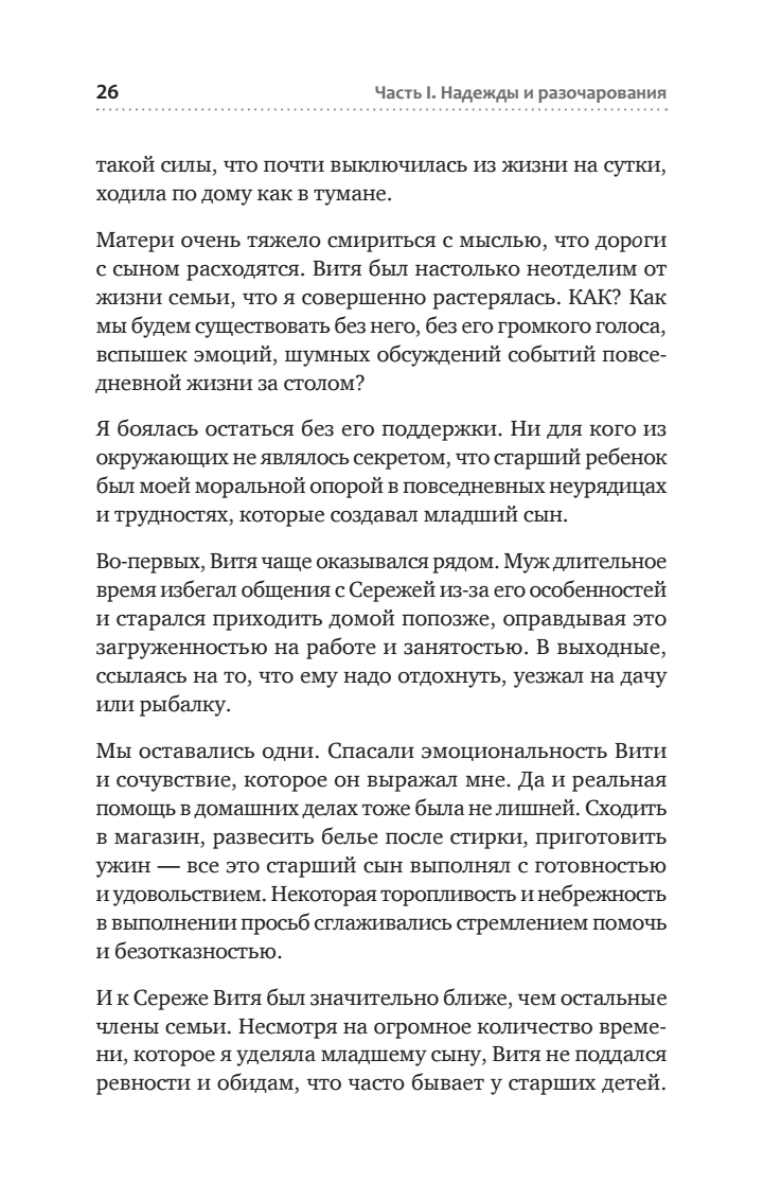 26 Часть I. Надежды и разочарования

такой силы, что почти выключилась из жизни на сутки, ходила по дому как в тумане.

Матери очень тяжело смириться с мыслью, что дороги с сыном расходятся. Витя был настолько неотделим от жизни семьи, что я совершенно растерялась. КАК? Как мы будем существовать без него, без его громкого голоса, вспышек эмоций, шумных обсуждений событий повседневной жизни за столом?

Я боялась остаться без его поддержки. Ни для кого из окружающих не являлось секретом, что старший ребенок был моей моральной опорой в повседневных неурядицах и трудностях, которые создавал младший сын.

Во-первых, Витя чаще оказывался рядом. Муж длительное время избегал общения с Сережей из-за его особенностей и старался приходить домой попозже, оправдывая это загруженностью на работе и занятостью. В выходные, ссылаясь на то, что ему надо отдохнуть, уезжал на дачу или рыбалку.

Мы оставались одни. Спасали эмоциональность Вити и сочувствие, которое он выражал мне. Да и реальная помощь в домашних делах тоже была не лишней. Сходить в магазин, развесить белье после стирки, приготовить ужин — все это старший сын выполнял с готовностью и удовольствием. Некоторая торопливость и небрежность в выполнении просьб сглаживались стремлением помочь и безотказностью.

И к Сереже Витя был значительно ближе, чем остальные члены семьи. Несмотря на огромное количество времени, которое я уделяла младшему сыну, Витя не поддался ревности и обидам, что часто бывает у старших детей.